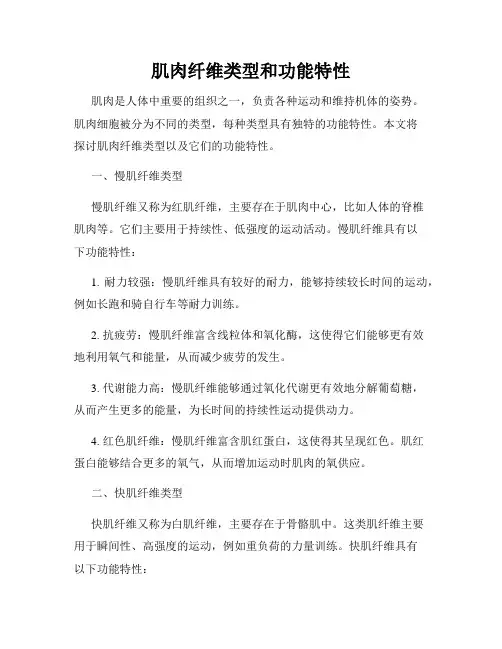 肌肉纤维类型和功能特性

肌肉是人体中重要的组织之一，负责各种运动和维持机体的姿势。肌肉细胞被分为不同的类型，每种类型具有独特的功能特性。本文将探讨肌肉纤维类型以及它们的功能特性。

一、慢肌纤维类型

慢肌纤维又称为红肌纤维，主要存在于肌肉中心，比如人体的脊椎肌肉等。它们主要用于持续性、低强度的运动活动。慢肌纤维具有以下功能特性：

1. 耐力较强：慢肌纤维具有较好的耐力，能够持续较长时间的运动，例如长跑和骑自行车等耐力训练。

2. 抗疲劳：慢肌纤维富含线粒体和氧化酶，这使得它们能够更有效地利用氧气和能量，从而减少疲劳的发生。

3. 代谢能力高：慢肌纤维能够通过氧化代谢更有效地分解葡萄糖，从而产生更多的能量，为长时间的持续性运动提供动力。

4. 红色肌纤维：慢肌纤维富含肌红蛋白，这使得其呈现红色。肌红蛋白能够结合更多的氧气，从而增加运动时肌肉的氧供应。

二、快肌纤维类型

快肌纤维又称为白肌纤维，主要存在于骨骼肌中。这类肌纤维主要用于瞬间性、高强度的运动，例如重负荷的力量训练。快肌纤维具有以下功能特性：